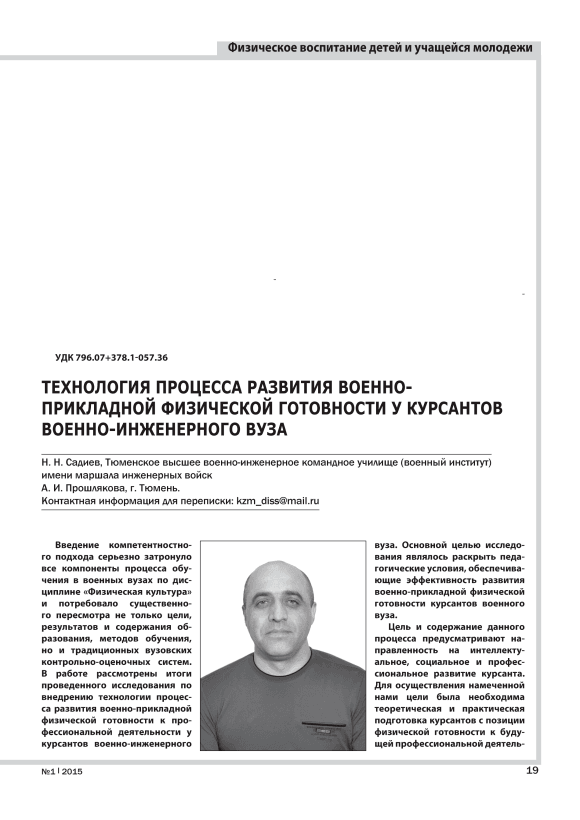 Физическое воспитание детей и учащейся молодежи

УДК 796.07+378.1-057.36

ТЕХНОЛОГИЯ ПРОЦЕССА РАЗВИТИЯ ВОЕННО-ПРИКЛАДНОЙ ФИЗИЧЕСКОЙ ГОТОВНОСТИ У КУРСАНТОВ ВОЕННО-ИНЖЕНЕРНОГО ВУЗА

Н. Н. Садиев, Тюменское высшее военно-инженерное командное училище (военный институт) имени маршала инженерных войск
А. И. Прошлякова, г. Тюмень.
Контактная информация для переписки: kzm_diss@mail.ru

Введение компетентностного подхода серьезно затронуло все компоненты процесса обучения в военных вузах по дисциплине «Физическая культура» и потребовало существенного пересмотра не только цели, результатов и содержания образования, методов обучения, но и традиционных вузовских контрольно-оценочных систем. В работе рассмотрены итоги проведенного исследования по внедрению технологии процесса развития военно-прикладной физической готовности к профессиональной деятельности у курсантов военно-инженерного вуза. Основной целью исследования являлось раскрыть педагогические условия, обеспечивающие эффективность развития военно-прикладной физической готовности курсантов военного вуза.

Цель и содержание данного процесса предусматривают направленность на интеллектуальное, социальное и профессиональное развитие курсанта. Для осуществления намеченной нами цели была необходима теоретическая и практическая подготовка курсантов с позиции физической готовности к будущей профессиональной деятель-

№1 | 2015

19